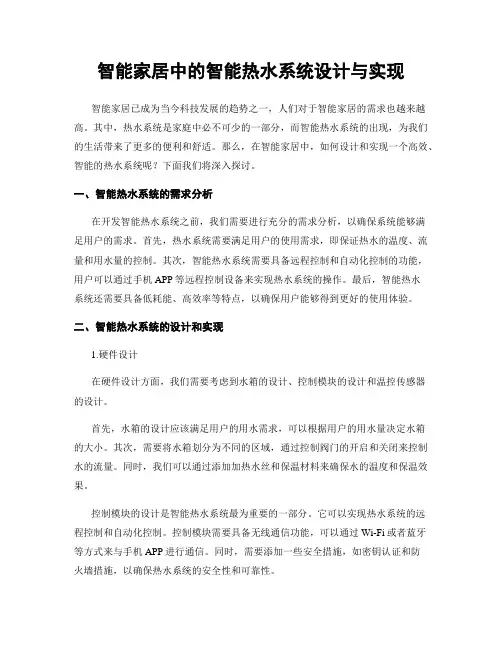 智能家居中的智能热水系统设计与实现

智能家居已成为当今科技发展的趋势之一，人们对于智能家居的需求也越来越高。其中，热水系统是家庭中必不可少的一部分，而智能热水系统的出现，为我们的生活带来了更多的便利和舒适。那么，在智能家居中，如何设计和实现一个高效、智能的热水系统呢？下面我们将深入探讨。

一、智能热水系统的需求分析

在开发智能热水系统之前，我们需要进行充分的需求分析，以确保系统能够满足用户的需求。首先，热水系统需要满足用户的使用需求，即保证热水的温度、流量和用水量的控制。其次，智能热水系统需要具备远程控制和自动化控制的功能，用户可以通过手机 APP 等远程控制设备来实现热水系统的操作。最后，智能热水系统还需要具备低耗能、高效率等特点，以确保用户能够得到更好的使用体验。

二、智能热水系统的设计和实现

1.硬件设计

在硬件设计方面，我们需要考虑到水箱的设计、控制模块的设计和温控传感器的设计。

首先，水箱的设计应该满足用户的用水需求，可以根据用户的用水量决定水箱的大小。其次，需要将水箱划分为不同的区域，通过控制阀门的开启和关闭来控制水的流量。同时，我们可以通过添加加热水丝和保温材料来确保水的温度和保温效果。

控制模块的设计是智能热水系统最为重要的一部分。它可以实现热水系统的远程控制和自动化控制。控制模块需要具备无线通信功能，可以通过 Wi-Fi 或者蓝牙等方式来与手机 APP 进行通信。同时，需要添加一些安全措施，如密钥认证和防火墙措施，以确保热水系统的安全性和可靠性。